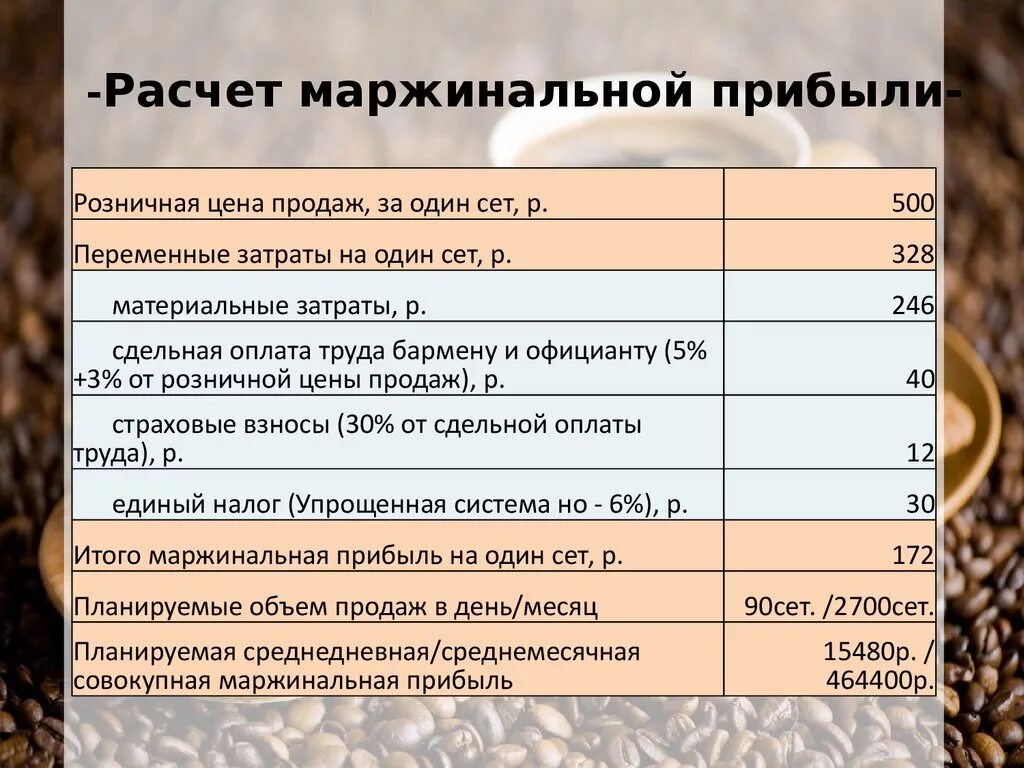 -Расчет маржинальной прибыли-

| | |
|---|---|
| Розничная цена продаж, за один сет, р. | 500 |
| Переменные затраты на один сет, р. | 328 |
| материальные затраты, р. | 246 |
| сдельная оплата труда бармену и официанту (5% +3% от розничной цены продаж), р. | 40 |
| страховые взносы (30% от сдельной оплаты труда), р. | 12 |
| единый налог (Упрощенная система но - 6%), р. | 30 |
| Итого маржинальная прибыль на один сет, р. | 172 |
| Планируемые объем продаж в день/месяц | 90сет. /2700сет. |
| Планируемая среднедневная/среднемесячная совокупная маржинальная прибыль | 15480р. / 464400р. |